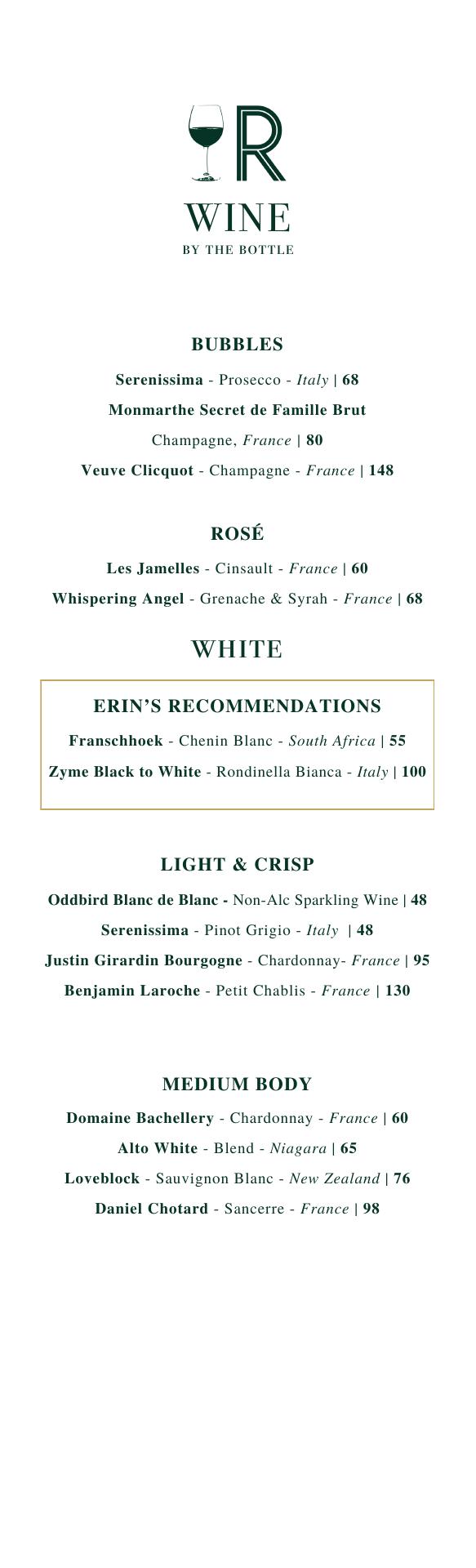 R

WINE
BY THE BOTTLE

BUBBLES

Serenissima - Prosecco - Italy | 68

Monmarthe Secret de Famille Brut
Champagne, France | 80

Veuve Clicquot - Champagne - France | 148

ROSÉ

Les Jamelles - Cinsault - France | 60

Whispering Angel - Grenache & Syrah - France | 68

WHITE

ERIN'S RECOMMENDATIONS

Franschhoek - Chenin Blanc - South Africa | 55

Zyme Black to White - Rondinella Bianca - Italy | 100

LIGHT & CRISP

Oddbird Blanc de Blanc - Non-Alc Sparkling Wine | 48

Serenissima - Pinot Grigio - Italy | 48

Justin Girardin Bourgogne - Chardonnay- France | 95

Benjamin Laroche - Petit Chablis - France | 130

MEDIUM BODY

Domaine Bachellery - Chardonnay - France | 60

Alto White - Blend - Niagara | 65

Loveblock - Sauvignon Blanc - New Zealand | 76

Daniel Chotard - Sancerre - France | 98